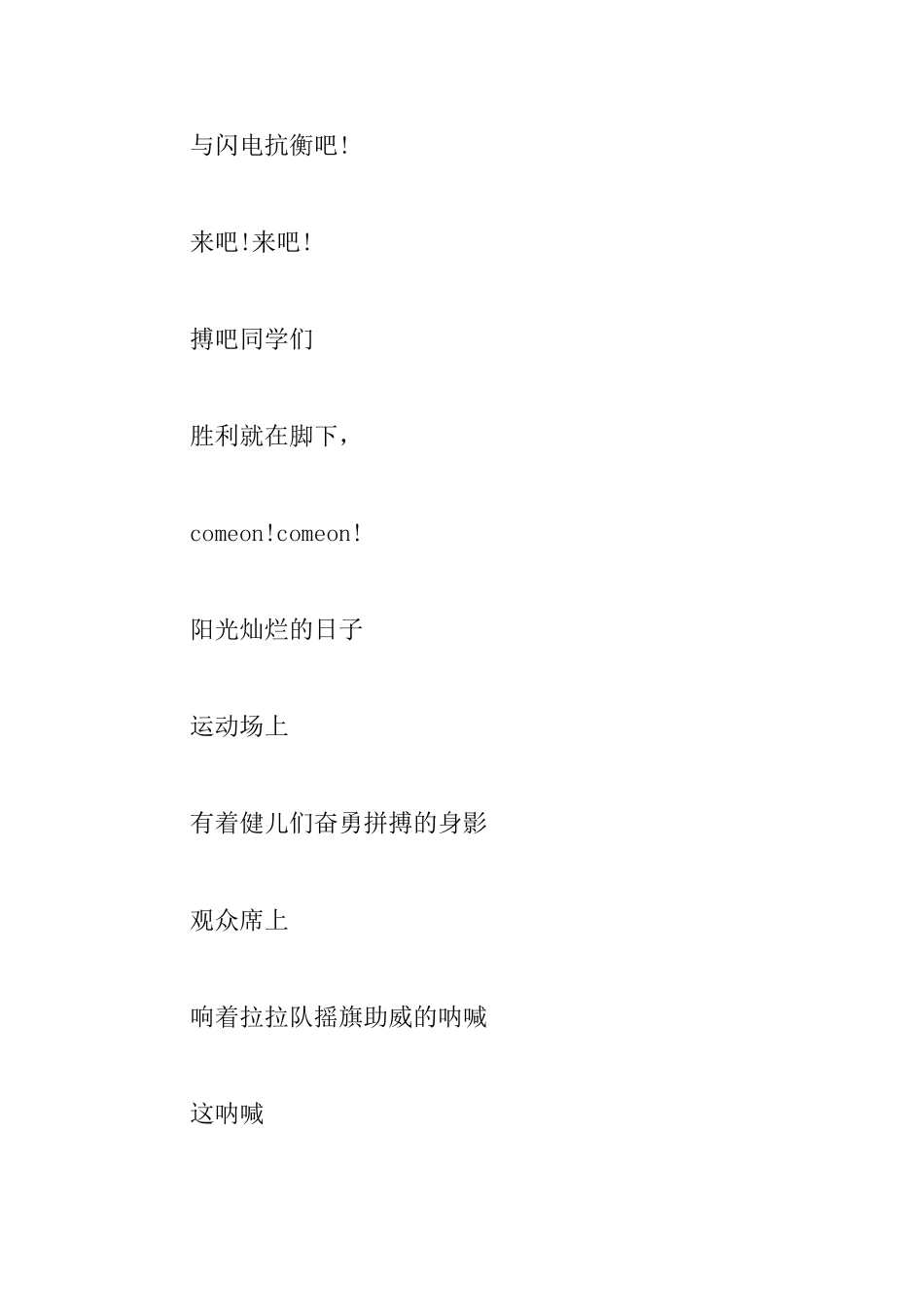 与闪电抗衡吧!

来吧!来吧!

搏吧同学们

胜利就在脚下，

comeon!comeon!

阳光灿烂的日子

运动场上

有着健儿们奋勇拼搏的身影

观众席上

响着拉拉队摇旗助威的呐喊

这呐喊